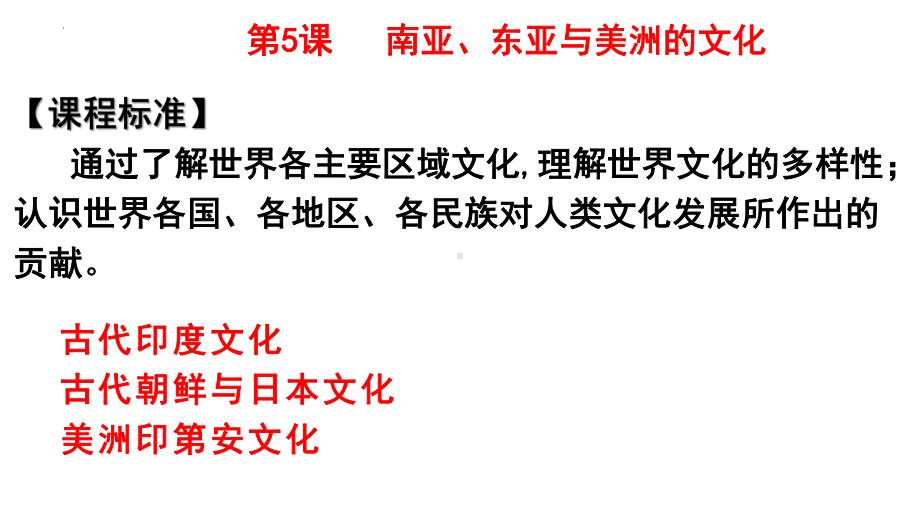 第5课　南亚、东亚与美洲的文化

【课程标准】

通过了解世界各主要区域文化，理解世界文化的多样性；认识世界各国、各地区、各民族对人类文化发展所作出的贡献。

古代印度文化
古代朝鲜与日本文化
美洲印第安文化